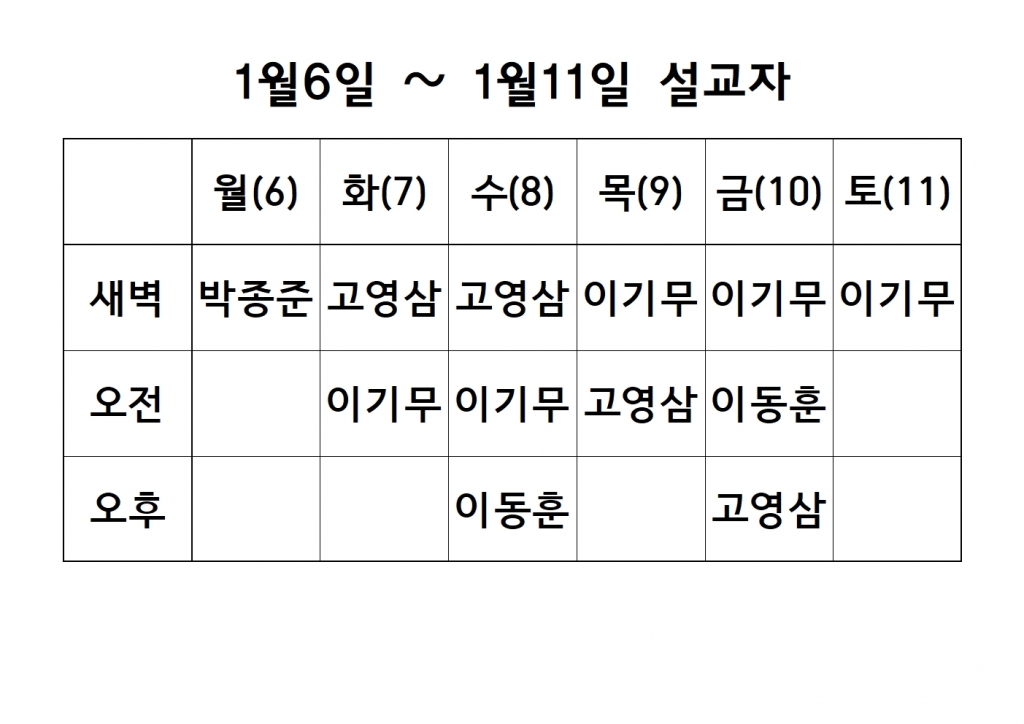 1월6일 ~ 1월11일 설교자

|  | 월(6) | 화(7) | 수(8) | 목(9) | 금(10) | 토(11) |
|---|---|---|---|---|---|---|
| 새벽 | 박종준 | 고영삼 | 고영삼 | 이기무 | 이기무 | 이기무 |
| 오전 |  | 이기무 | 이기무 | 고영삼 | 이동훈 |  |
| 오후 |  |  | 이동훈 |  | 고영삼 |  |